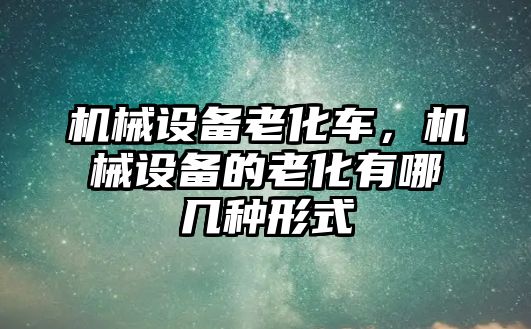 机械设备老化车，机械设备的老化有哪几种形式